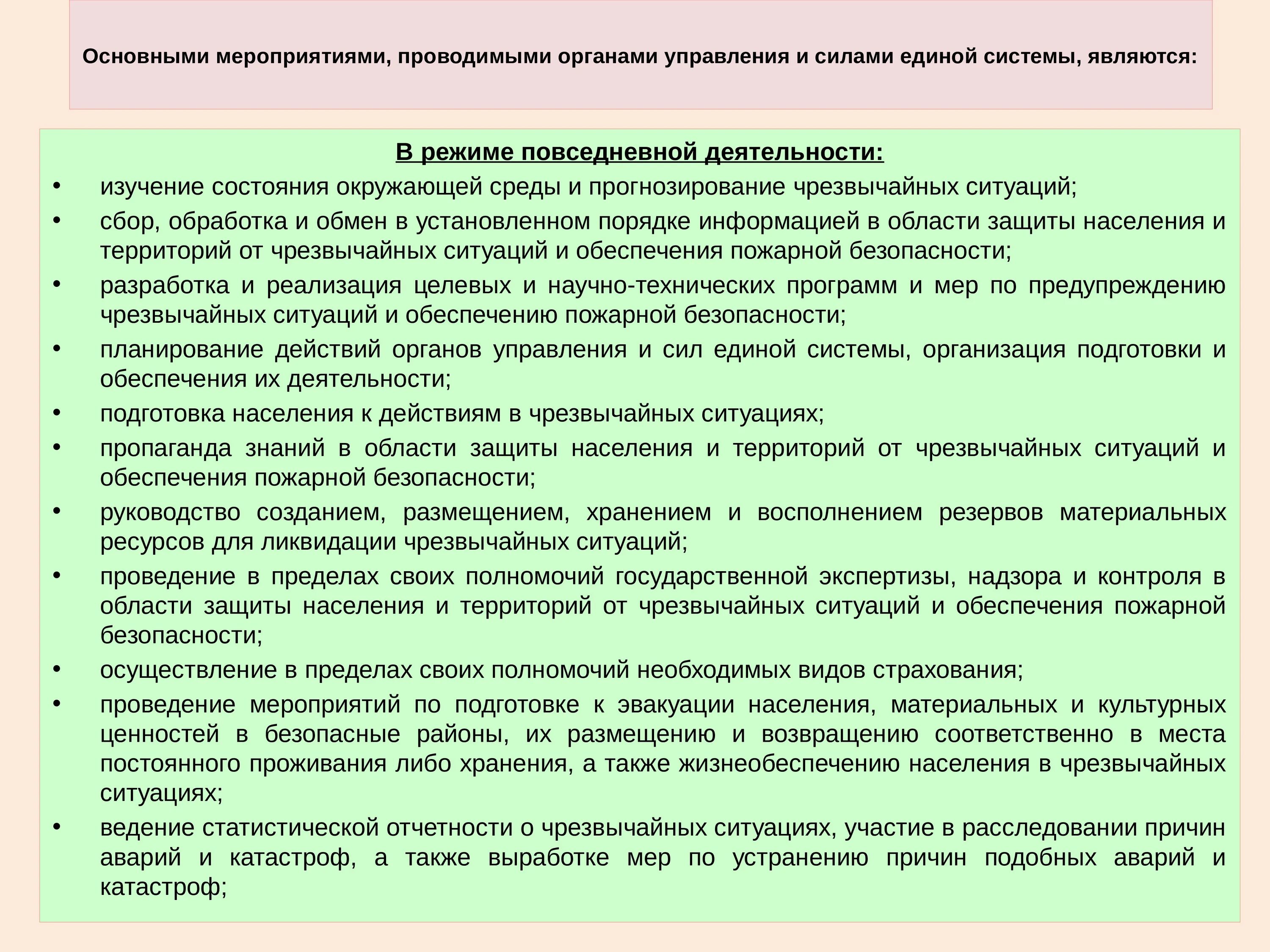 Основными мероприятиями, проводимыми органами управления и силами единой системы, являются:

В режиме повседневной деятельности:

• изучение состояния окружающей среды и прогнозирование чрезвычайных ситуаций;
• сбор, обработка и обмен в установленном порядке информацией в области защиты населения и территорий от чрезвычайных ситуаций и обеспечения пожарной безопасности;
• разработка и реализация целевых и научно-технических программ и мер по предупреждению чрезвычайных ситуаций и обеспечению пожарной безопасности;
• планирование действий органов управления и сил единой системы, организация подготовки и обеспечения их деятельности;
• подготовка населения к действиям в чрезвычайных ситуациях;
• пропаганда знаний в области защиты населения и территорий от чрезвычайных ситуаций и обеспечения пожарной безопасности;
• руководство созданием, размещением, хранением и восполнением резервов материальных ресурсов для ликвидации чрезвычайных ситуаций;
• проведение в пределах своих полномочий государственной экспертизы, надзора и контроля в области защиты населения и территорий от чрезвычайных ситуаций и обеспечения пожарной безопасности;
• осуществление в пределах своих полномочий необходимых видов страхования;
• проведение мероприятий по подготовке к эвакуации населения, материальных и культурных ценностей в безопасные районы, их размещению и возвращению соответственно в места постоянного проживания либо хранения, а также жизнеобеспечению населения в чрезвычайных ситуациях;
• ведение статистической отчетности о чрезвычайных ситуациях, участие в расследовании причин аварий и катастроф, а также выработке мер по устранению причин подобных аварий и катастроф;